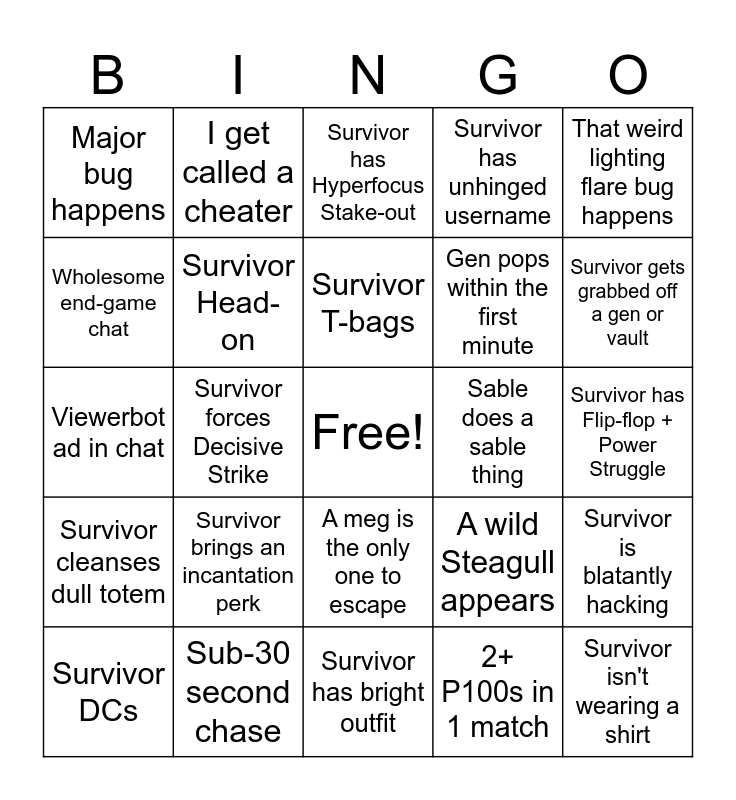 | B | I | N | G | O |
|---|---|---|---|---|
| Major bug happens | I get called a cheater | Survivor has Hyperfocus Stake-out | Survivor has unhinged username | That weird lighting flare bug happens |
| Wholesome end-game chat | Survivor Head-on | Survivor T-bags | Gen pops within the first minute | Survivor gets grabbed off a gen or vault |
| Viewerbot ad in chat | Survivor forces Decisive Strike | Free! | Sable does a sable thing | Survivor has Flip-flop + Power Struggle |
| Survivor cleanses dull totem | Survivor brings an incantation perk | A meg is the only one to escape | A wild Steagull appears | Survivor is blatantly hacking |
| Survivor DCs | Sub-30 second chase | Survivor has bright outfit | 2+ P100s in 1 match | Survivor isn't wearing a shirt |